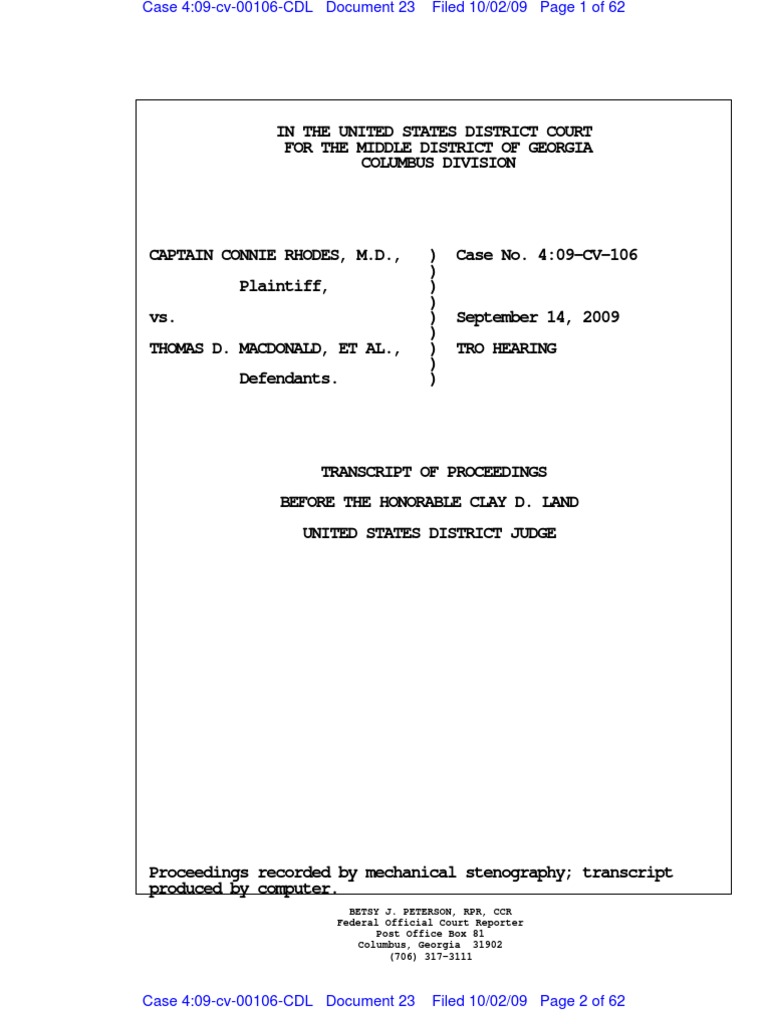 Case 4:09-cv-00106-CDL Document 23 Filed 10/02/09 Page 1 of 62

IN THE UNITED STATES DISTRICT COURT
FOR THE MIDDLE DISTRICT OF GEORGIA
COLUMBUS DIVISION

CAPTAIN CONNIE RHODES, M.D., ) Case No. 4:09-CV-106
)
Plaintiff, )
)
vs. ) September 14, 2009
)
THOMAS D. MACDONALD, ET AL., ) TRO HEARING
)
Defendants. )

TRANSCRIPT OF PROCEEDINGS

BEFORE THE HONORABLE CLAY D. LAND

UNITED STATES DISTRICT JUDGE

Proceedings recorded by mechanical stenography; transcript produced by computer.

BETSY J. PETERSON, RPR, CCR
Federal Official Court Reporter
Post Office Box 81
Columbus, Georgia 31902
(706) 317-3111

Case 4:09-cv-00106-CDL Document 23 Filed 10/02/09 Page 2 of 62